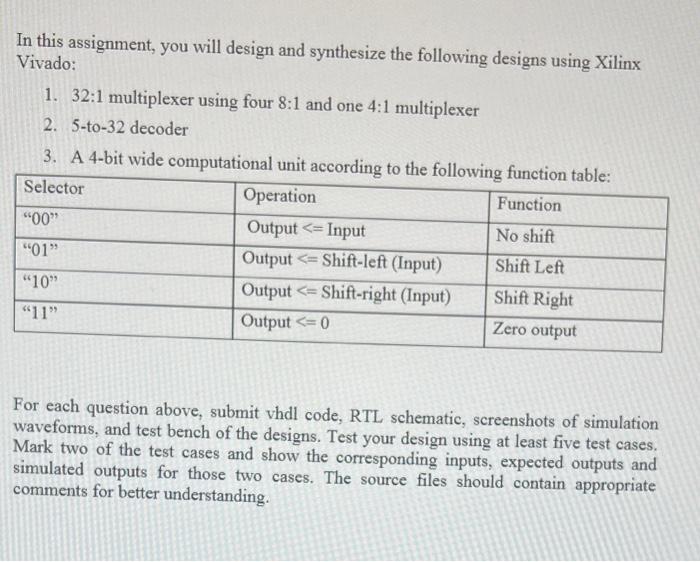 In this assignment, you will design and synthesize the following designs using Xilinx Vivado:

1. 32:1 multiplexer using four 8:1 and one 4:1 multiplexer
2. 5-to-32 decoder
3. A 4-bit wide computational unit according to the following function table:

| Selector | Operation | Function |
|---|---|---|
| "00" | Output <= Input | No shift |
| "01" | Output <= Shift-left (Input) | Shift Left |
| "10" | Output <= Shift-right (Input) | Shift Right |
| "11" | Output <= 0 | Zero output |

For each question above, submit vhdl code, RTL schematic, screenshots of simulation waveforms, and test bench of the designs. Test your design using at least five test cases. Mark two of the test cases and show the corresponding inputs, expected outputs and simulated outputs for those two cases. The source files should contain appropriate comments for better understanding.